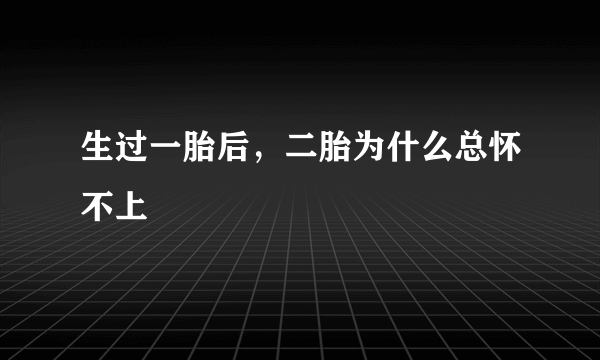 生过一胎后，二胎为什么总怀不上